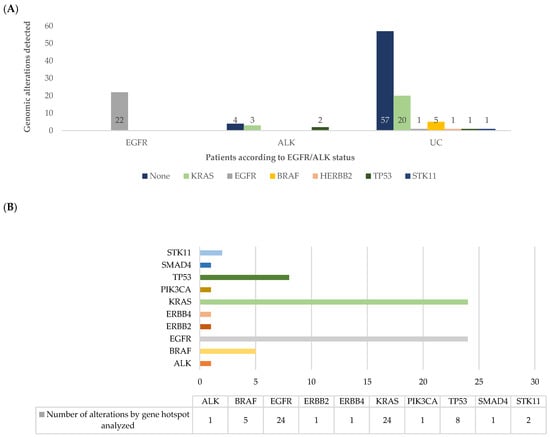 (A)

Genomic alterations detected

60
50
40
30
20
10
0

22

4 3 2

57 20 1 5 1 1 1

EGFR ALK UC

Patients according to EGFR/ALK status

None KRAS EGFR BRAF HERBB2 TP53 STK11

(B)

STK11
SMAD4
TP53
PIK3CA
KRAS
ERBB4
ERBB2
EGFR
BRAF
ALK

0 5 10 15 20 25 30

| | ALK | BRAF | EGFR | ERBB2 | ERBB4 | KRAS | PIK3CA | TP53 | SMAD4 | STK11 |
|---|---|---|---|---|---|---|---|---|---|---|
| Number of alterations by gene hotspot analyzed | 1 | 5 | 24 | 1 | 1 | 24 | 1 | 8 | 1 | 2 |